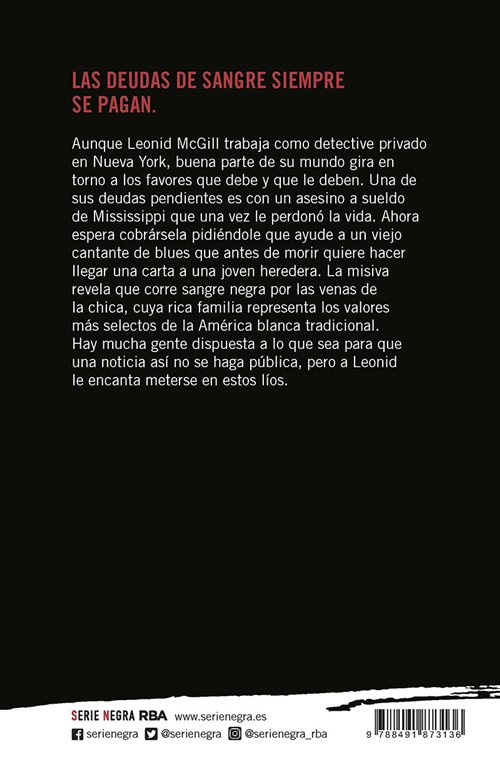 LAS DEUDAS DE SANGRE SIEMPRE SE PAGAN.

Aunque Leonid McGill trabaja como detective privado en Nueva York, buena parte de su mundo gira en torno a los favores que debe y que le deben. Una de sus deudas pendientes es con un asesino a sueldo de Mississippi que una vez le perdonó la vida. Ahora espera cobrársela pidiéndole que ayude a un viejo cantante de blues que antes de morir quiere hacer llegar una carta a una joven heredera. La misiva revela que corre sangre negra por las venas de la chica, cuya rica familia representa los valores más selectos de la América blanca tradicional. Hay mucha gente dispuesta a lo que sea para que una noticia así no se haga pública, pero a Leonid le encanta meterse en estos líos.

SERIE NEGRA RBA www.serienegra.es

serienegra @serienegra @serienegra_rba

9 788491 873136